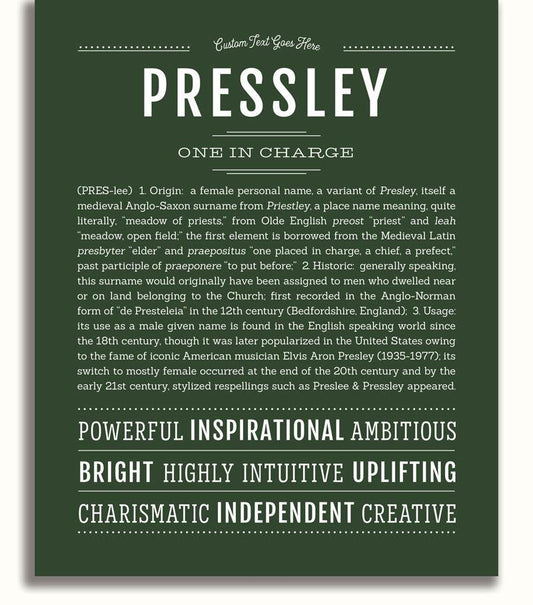 Custom Text Goes Here

PRESSLEY

ONE IN CHARGE

(PRES-lee) 1. Origin: a female personal name, a variant of Presley, itself a medieval Anglo-Saxon surname from Priestley, a place name meaning, quite literally, "meadow of priests," from Olde English preost "priest" and leah "meadow, open field;" the first element is borrowed from the Medieval Latin presbyter "elder" and praepositus "one placed in charge, a chief, a prefect," past participle of praeponere "to put before;" 2. Historic: generally speaking, this surname would originally have been assigned to men who dwelled near or on land belonging to the Church; first recorded in the Anglo-Norman form of "de Presteleia" in the 12th century (Bedfordshire, England); 3. Usage: its use as a male given name is found in the English speaking world since the 18th century, though it was later popularized in the United States owing to the fame of iconic American musician Elvis Aron Presley (1935-1977); its switch to mostly female occurred at the end of the 20th century and by the early 21st century, stylized respellings such as Preslee & Pressley appeared.

POWERFUL INSPIRATIONAL AMBITIOUS

BRIGHT HIGHLY INTUITIVE UPLIFTING

CHARISMATIC INDEPENDENT CREATIVE